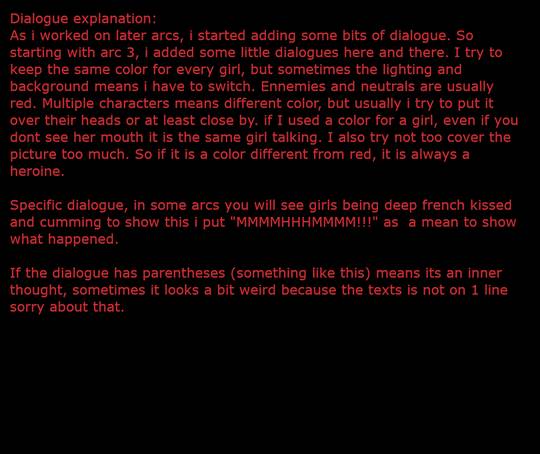 Dialogue explanation:
As i worked on later arcs, i started adding some bits of dialogue. So starting with arc 3, i added some little dialogues here and there. I try to keep the same color for every girl, but sometimes the lighting and background means i have to switch. Ennemies and neutrals are usually red. Multiple characters means different color, but usually i try to put it over their heads or at least close by. if I used a color for a girl, even if you dont see her mouth it is the same girl talking. I also try not too cover the picture too much. So if it is a color different from red, it is always a heroine.

Specific dialogue, in some arcs you will see girls being deep french kissed and cumming to show this i put "MMMMHHHMMMM!!!" as a mean to show what happened.

If the dialogue has parentheses (something like this) means its an inner thought, sometimes it looks a bit weird because the texts is not on 1 line sorry about that.